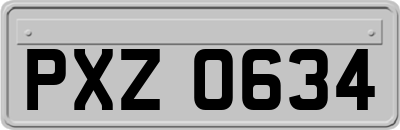 PXZ 0634